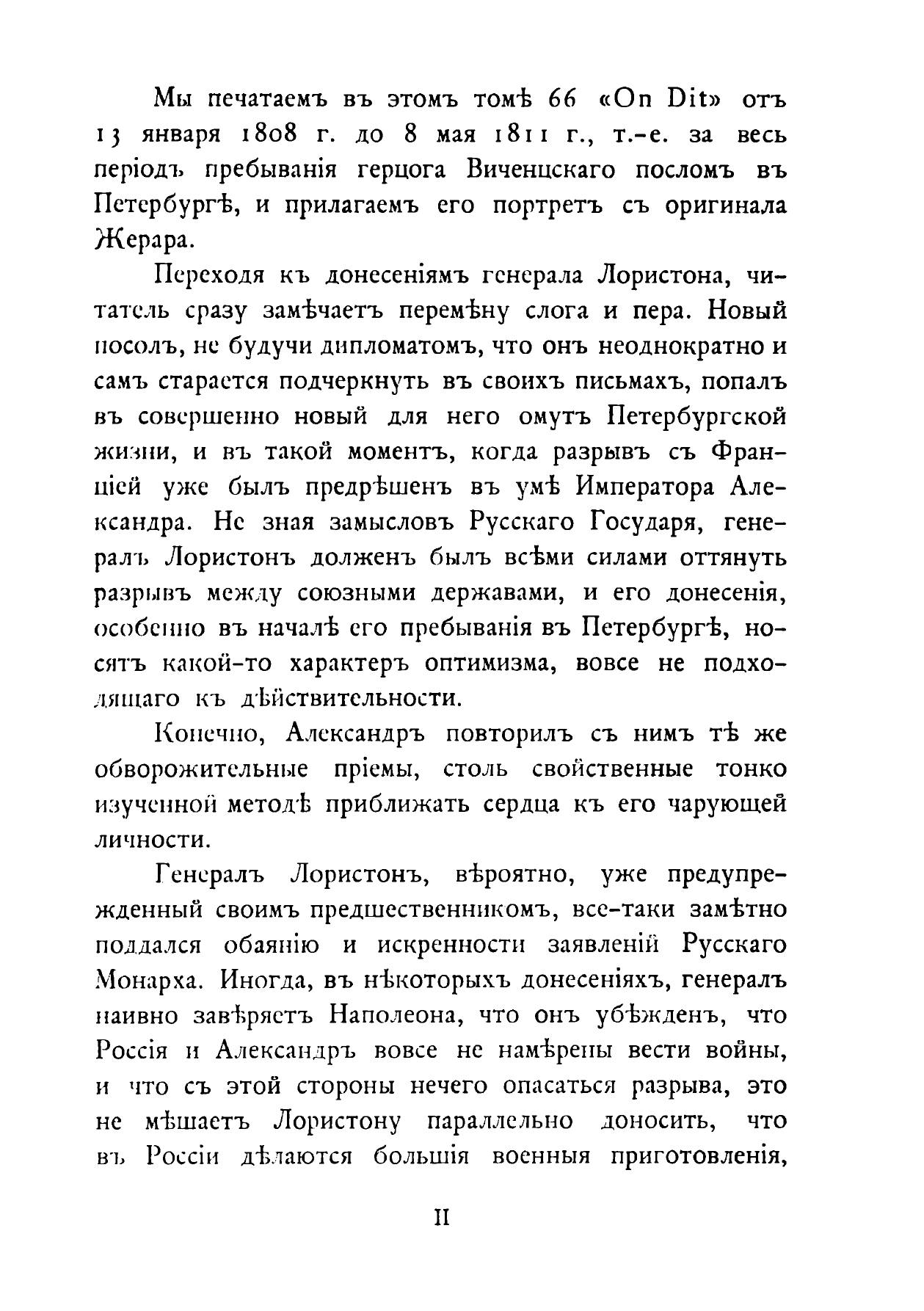 Мы печатаемъ въ этомъ томѣ 66 «On Dit» отъ 13 января 1808 г. до 8 мая 1811 г., т.-е. за весь періодъ пребыванія герцога Виченцскаго посломъ въ Петербургѣ, и прилагаемъ его портретъ съ оригинала Жерара.

Переходя къ донесеніямъ генерала Лористона, читатель сразу замѣчаетъ перемѣну слога и пера. Новый посолъ, не будучи дипломатомъ, что онъ неоднократно и самъ старается подчеркнуть въ своихъ письмахъ, попалъ въ совершенно новый для него омутъ Петербургской жизни, и въ такой моментъ, когда разрывъ съ Франціей уже былъ предрѣшенъ въ умѣ Императора Александра. Не зная замысловъ Русскаго Государя, генералъ Лористонъ долженъ былъ всѣми силами оттянуть разрывъ между союзными державами, и его донесенія, особенно въ началѣ его пребыванія въ Петербургѣ, носятъ какой-то характеръ оптимизма, вовсе не подходящаго къ дѣйствительности.

Конечно, Александръ повторилъ съ нимъ тѣ же обворожительные пріемы, столь свойственные тонко изученной методѣ приближать сердца къ его чарующей личности.

Генералъ Лористонъ, вѣроятно, уже предупрежденный своимъ предшественникомъ, все-таки замѣтно поддался обаянію и искренности заявленій Русскаго Монарха. Иногда, въ нѣкоторыхъ донесеніяхъ, генералъ наивно завѣряетъ Наполеона, что онъ убѣжденъ, что Россія и Александръ вовсе не намѣрены вести войны, и что съ этой стороны нечего опасаться разрыва, это не мѣшаетъ Лористону параллельно доносить, что въ Россіи дѣлаются большія военныя приготовленія,

II